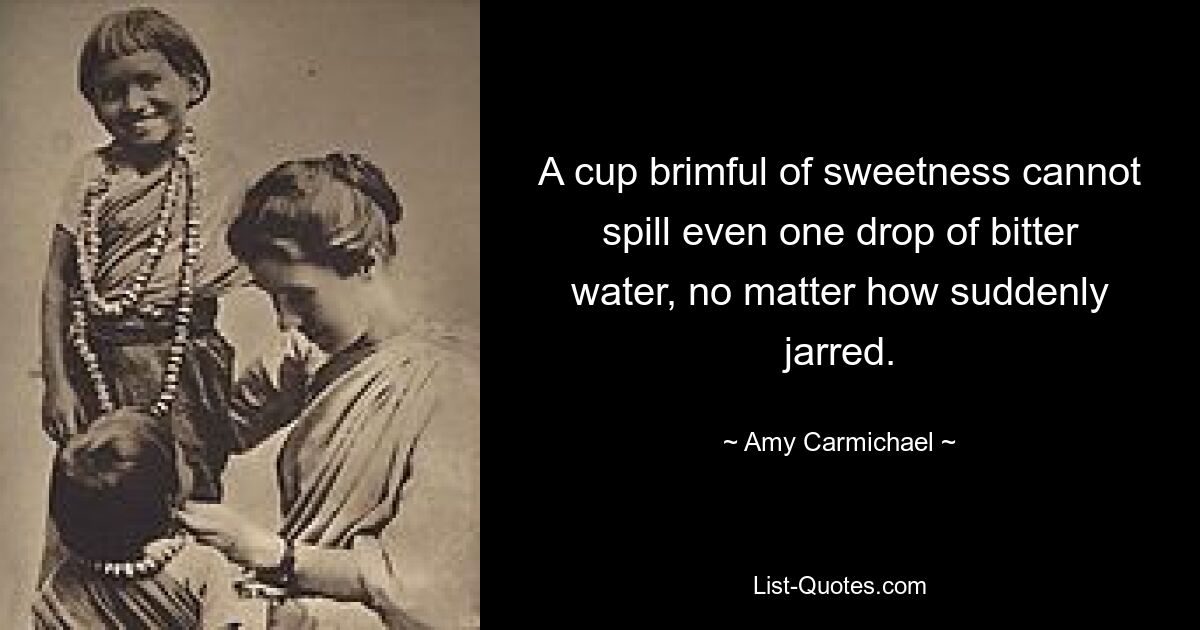 A cup brimful of sweetness cannot spill even one drop of bitter water, no matter how suddenly jarred.

~ Amy Carmichael ~

List-Quotes.com